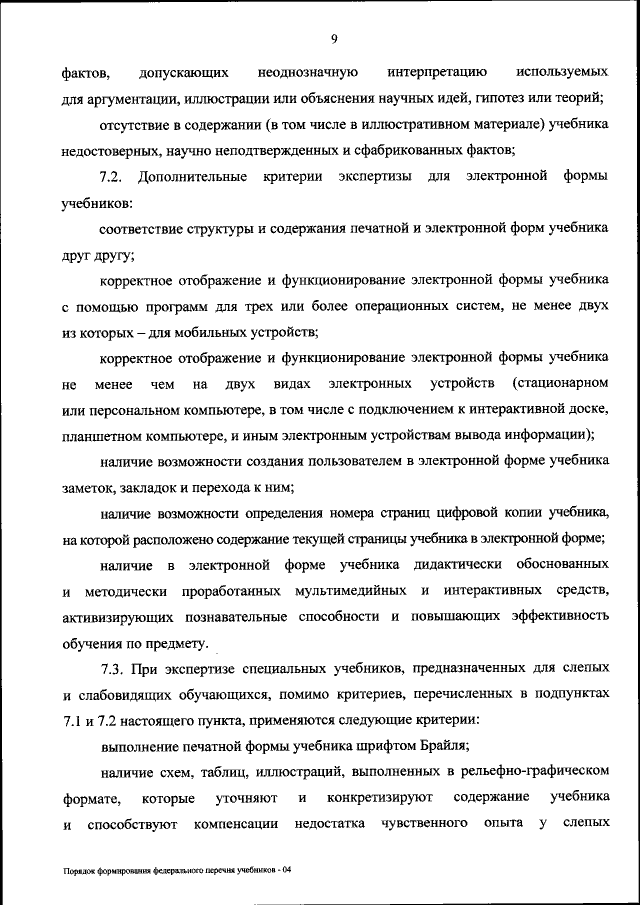 9

фактов, допускающих неоднозначную интерпретацию используемых для аргументации, иллюстрации или объяснения научных идей, гипотез или теорий;

отсутствие в содержании (в том числе в иллюстративном материале) учебника недостоверных, научно неподтвержденных и сфабрикованных фактов;

7.2. Дополнительные критерии экспертизы для электронной формы учебников:

соответствие структуры и содержания печатной и электронной форм учебника друг другу;

корректное отображение и функционирование электронной формы учебника с помощью программ для трех или более операционных систем, не менее двух из которых – для мобильных устройств;

корректное отображение и функционирование электронной формы учебника не менее чем на двух видах электронных устройств (стационарном или персональном компьютере, в том числе с подключением к интерактивной доске, планшетном компьютере, и иным электронным устройствам вывода информации);

наличие возможности создания пользователем в электронной форме учебника заметок, закладок и перехода к ним;

наличие возможности определения номера страниц цифровой копии учебника, на которой расположено содержание текущей страницы учебника в электронной форме;

наличие в электронной форме учебника дидактически обоснованных и методически проработанных мультимедийных и интерактивных средств, активизирующих познавательные способности и повышающих эффективность обучения по предмету.

7.3. При экспертизе специальных учебников, предназначенных для слепых и слабовидящих обучающихся, помимо критериев, перечисленных в подпунктах 7.1 и 7.2 настоящего пункта, применяются следующие критерии:

выполнение печатной формы учебника шрифтом Брайля;

наличие схем, таблиц, иллюстраций, выполненных в рельефно-графическом формате, которые уточняют и конкретизируют содержание учебника и способствуют компенсации недостатка чувственного опыта у слепых

Порядок формирования федерального перечня учебников - 04